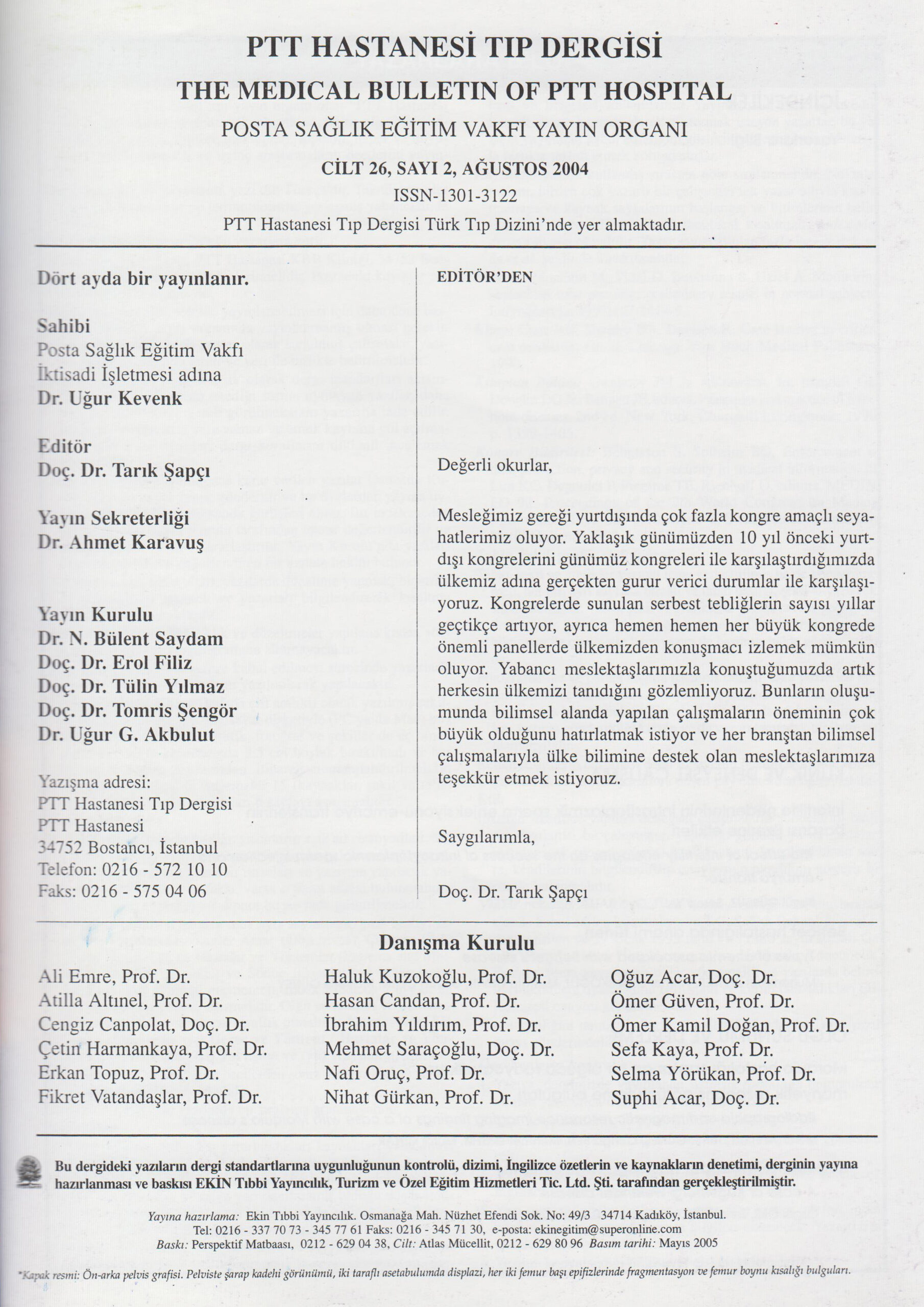 PTT HASTANESİ TIP DERGİSİ
THE MEDICAL BULLETIN OF PTT HOSPITAL
POSTA SAĞLIK EĞİTİM VAKFI YAYIN ORGANI
CİLT 26, SAYI 2, AĞUSTOS 2004
ISSN-1301-3122
PTT Hastanesi Tıp Dergisi Türk Tıp Dizini'nde yer almaktadır.

Dört ayda bir yayınlanır.

Sahibi
Posta Sağlık Eğitim Vakfı
İktisadi İşletmesi adına
Dr. Uğur Kevenk

Editör
Doç. Dr. Tarık Şapçı

Yayın Sekreterliği
Dr. Ahmet Karavuş

Yayın Kurulu
Dr. N. Bülent Saydam
Doç. Dr. Erol Filiz
Doç. Dr. Tülin Yılmaz
Doç. Dr. Tomris Şengör
Dr. Uğur G. Akbulut

Yazışma adresi:
PTT Hastanesi Tıp Dergisi
PTT Hastanesi
34752 Bostancı, İstanbul
Telefon: 0216 - 572 10 10
Faks: 0216 - 575 04 06

EDİTÖR'DEN

Değerli okurlar,

Mesleğimiz gereği yurtdışında çok fazla kongre amaçlı seyahatlerimiz oluyor. Yaklaşık günümüzden 10 yıl önceki yurtdışı kongrelerini günümüz kongreleri ile karşılaştırdığımızda ülkemiz adına gerçekten gurur verici durumlar ile karşılaşıyoruz. Kongrelerde sunulan serbest tebliğlerin sayısı yıllar geçtikçe artıyor, ayrıca hemen hemen her büyük kongrede önemli panellerde ülkemizden konuşmacı izlemek mümkün oluyor. Yabancı meslektaşlarımızla konuştuğumuzda artık herkesin ülkemizi tanıdığını gözlemliyoruz. Bunların oluşumunda bilimsel alanda yapılan çalışmaların öneminin çok büyük olduğunu hatırlatmak istiyor ve her branştan bilimsel çalışmalarıyla ülke bilimine destek olan meslektaşlarımıza teşekkür etmek istiyoruz.

Saygılarımla,

Doç. Dr. Tarık Şapçı

Danışma Kurulu

Ali Emre, Prof. Dr.
Atilla Altınel, Prof. Dr.
Cengiz Canpolat, Doç. Dr.
Çetin Harmankaya, Prof. Dr.
Erkan Topuz, Prof. Dr.
Fikret Vatandaşlar, Prof. Dr.

Haluk Kuzokoğlu, Prof. Dr.
Hasan Candan, Prof. Dr.
İbrahim Yıldırım, Prof. Dr.
Mehmet Saraçoğlu, Doç. Dr.
Nafi Oruç, Prof. Dr.
Nihat Gürkan, Prof. Dr.

Oğuz Acar, Doç. Dr.
Ömer Güven, Prof. Dr.
Ömer Kamil Doğan, Prof. Dr.
Sefa Kaya, Prof. Dr.
Selma Yörükan, Prof. Dr.
Suphi Acar, Doç. Dr.

Bu dergideki yazıların dergi standartlarına uygunluğunun kontrolü, dizimi, İngilizce özetlerin ve kaynakların denetimi, derginin yayına hazırlanması ve baskısı EKİN Tıbbi Yayıncılık, Turizm ve Özel Eğitim Hizmetleri Tic. Ltd. Şti. tarafından gerçekleştirilmiştir.

Yayına hazırlama: Ekin Tıbbi Yayıncılık. Osmanağa Mah. Nüzhet Efendi Sok. No: 49/3 34714 Kadıköy, İstanbul.
Tel: 0216 - 337 70 73 - 345 77 61 Faks: 0216 - 345 71 30, e-posta: ekinegitim@superonline.com
Baskı: Perspektif Matbaası, 0212 - 629 04 38, Cilt: Atlas Mücellit, 0212 - 629 80 96 Basım tarihi: Mayıs 2005

*Kapak resmi: Ön-arka pelvis grafisi. Pelviste şarap kadehi görünümü, iki taraflı asetabulumda displazi, her iki femur başı epifizlerinde fragmentasyon ve femur boynu kısalığı bulguları.